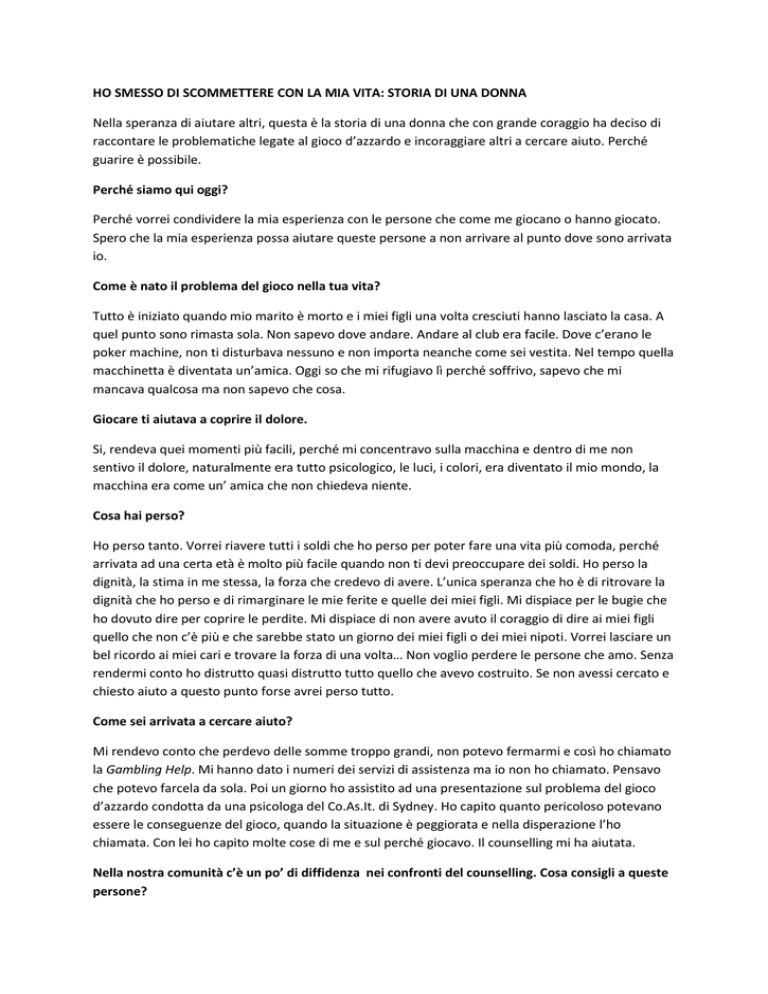 HO SMESSO DI SCOMMETTERE CON LA MIA VITA: STORIA DI UNA DONNA

Nella speranza di aiutare altri, questa è la storia di una donna che con grande coraggio ha deciso di raccontare le problematiche legate al gioco d'azzardo e incoraggiare altri a cercare aiuto. Perché guarire è possibile.

Perché siamo qui oggi?

Perché vorrei condividere la mia esperienza con le persone che come me giocano o hanno giocato. Spero che la mia esperienza possa aiutare queste persone a non arrivare al punto dove sono arrivata io.

Come è nato il problema del gioco nella tua vita?

Tutto è iniziato quando mio marito è morto e i miei figli una volta cresciuti hanno lasciato la casa. A quel punto sono rimasta sola. Non sapevo dove andare. Andare al club era facile. Dove c'erano le poker machine, non ti disturbava nessuno e non importa neanche come sei vestita. Nel tempo quella macchinetta è diventata un'amica. Oggi so che mi rifugiavo lì perché soffrivo, sapevo che mi mancava qualcosa ma non sapevo che cosa.

Giocare ti aiutava a coprire il dolore.

Si, rendeva quei momenti più facili, perché mi concentravo sulla macchina e dentro di me non sentivo il dolore, naturalmente era tutto psicologico, le luci, i colori, era diventato il mio mondo, la macchina era come un' amica che non chiedeva niente.

Cosa hai perso?

Ho perso tanto. Vorrei riavere tutti i soldi che ho perso per poter fare una vita più comoda, perché arrivata ad una certa età è molto più facile quando non ti devi preoccupare dei soldi. Ho perso la dignità, la stima in me stessa, la forza che credevo di avere. L'unica speranza che ho è di ritrovare la dignità che ho perso e di rimarginare le mie ferite e quelle dei miei figli. Mi dispiace per le bugie che ho dovuto dire per coprire le perdite. Mi dispiace di non avere avuto il coraggio di dire ai miei figli quello che non c'è più e che sarebbe stato un giorno dei miei figli o dei miei nipoti. Vorrei lasciare un bel ricordo ai miei cari e trovare la forza di una volta… Non voglio perdere le persone che amo. Senza rendermi conto ho distrutto quasi distrutto tutto quello che avevo costruito. Se non avessi cercato e chiesto aiuto a questo punto forse avrei perso tutto.

Come sei arrivata a cercare aiuto?

Mi rendevo conto che perdevo delle somme troppo grandi, non potevo fermarmi e così ho chiamato la Gambling Help. Mi hanno dato i numeri dei servizi di assistenza ma io non ho chiamato. Pensavo che potevo farcela da sola. Poi un giorno ho assistito ad una presentazione sul problema del gioco d'azzardo condotta da una psicologa del Co.As.It. di Sydney. Ho capito quanto pericoloso potevano essere le conseguenze del gioco, quando la situazione è peggiorata e nella disperazione l'ho chiamata. Con lei ho capito molte cose di me e sul perché giocavo. Il counselling mi ha aiutata.

Nella nostra comunità c'è un po' di diffidenza nei confronti del counselling. Cosa consigli a queste persone?